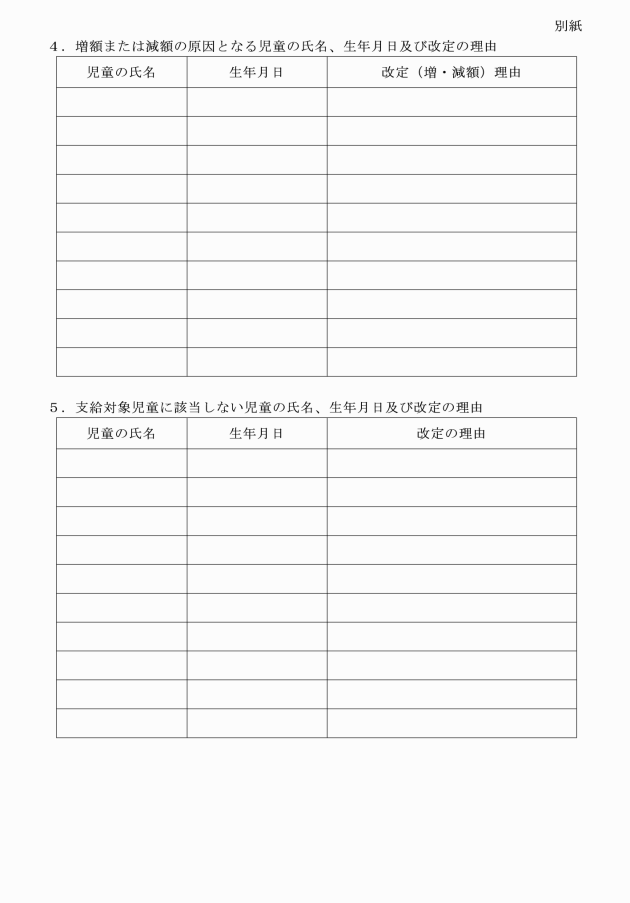 別紙

4．増額または減額の原因となる児童の氏名、生年月日及び改定の理由

| 児童の氏名 | 生年月日 | 改定（増・減額）理由 |
|---|---|---|
| | | |
| | | |
| | | |
| | | |
| | | |
| | | |
| | | |
| | | |
| | | |
| | | |

5．支給対象児童に該当しない児童の氏名、生年月日及び改定の理由

| 児童の氏名 | 生年月日 | 改定の理由 |
|---|---|---|
| | | |
| | | |
| | | |
| | | |
| | | |
| | | |
| | | |
| | | |
| | | |
| | | |